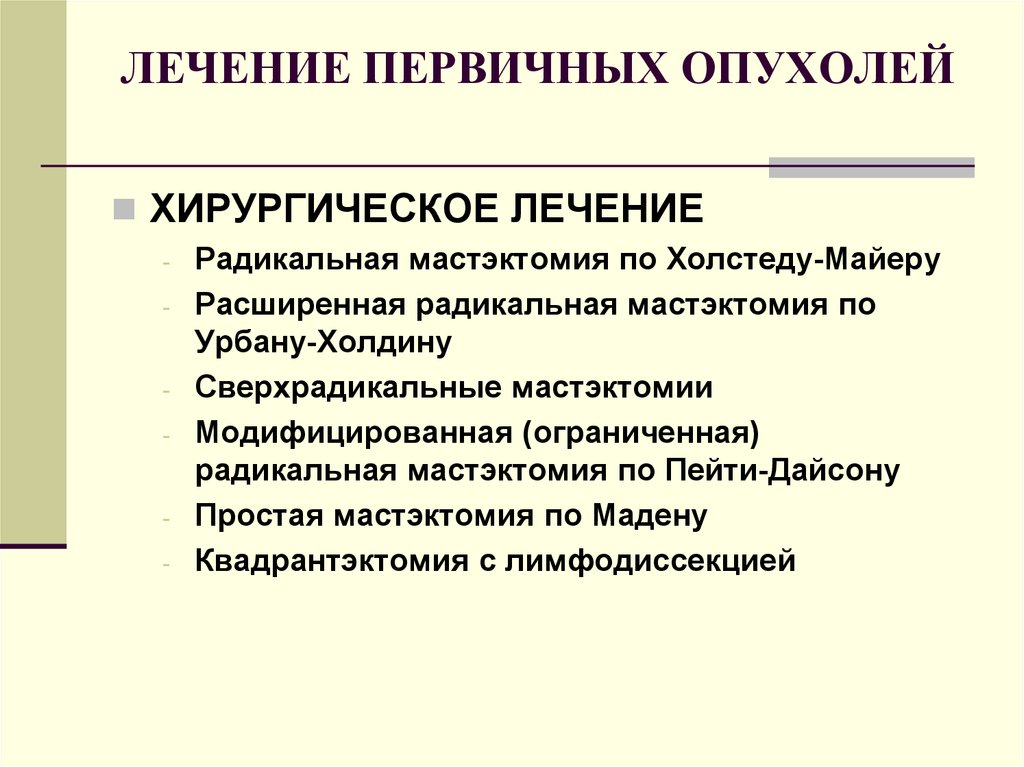 ЛЕЧЕНИЕ ПЕРВИЧНЫХ ОПУХОЛЕЙ

ХИРУРГИЧЕСКОЕ ЛЕЧЕНИЕ

- Радикальная мастэктомия по Холстеду-Майеру
- Расширенная радикальная мастэктомия по Урбану-Холдину
- Сверхрадикальные мастэктомии
- Модифицированная (ограниченная) радикальная мастэктомия по Пейти-Дайсону
- Простая мастэктомия по Мадену
- Квадрантэктомия с лимфодиссекцией